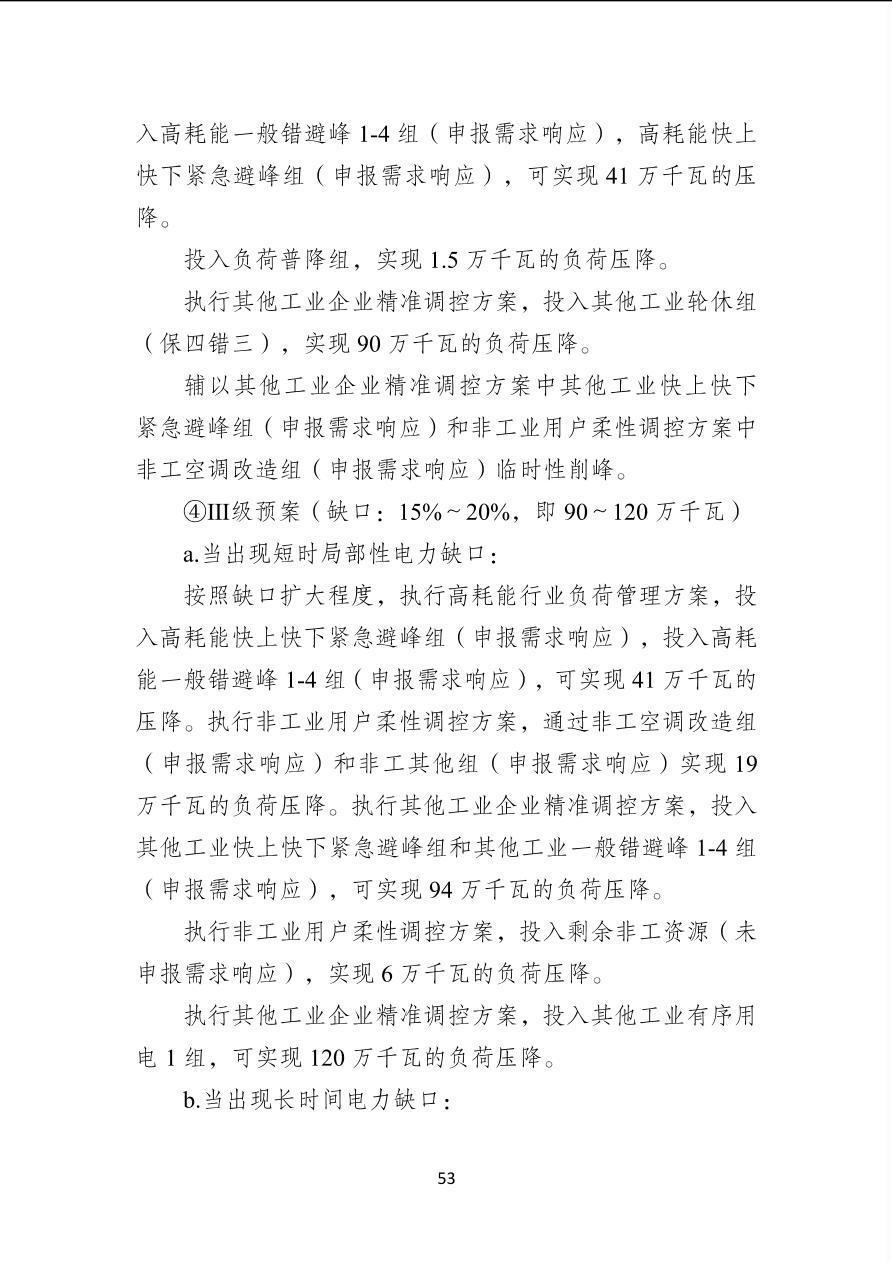 入高耗能一般错避峰1-4组（申报需求响应），高耗能快上快下紧急避峰组（申报需求响应），可实现41万千瓦的压降。

投入负荷普降组，实现1.5万千瓦的负荷压降。

执行其他工业企业精准调控方案，投入其他工业轮休组（保四错三），实现90万千瓦的负荷压降。

辅以其他工业企业精准调控方案中其他工业快上快下紧急避峰组（申报需求响应）和非工业用户柔性调控方案中非工空调改造组（申报需求响应）临时性削峰。

④III级预案（缺口：15%～20%，即90～120万千瓦）

a.当出现短时局部性电力缺口：

按照缺口扩大程度，执行高耗能行业负荷管理方案，投入高耗能快上快下紧急避峰组（申报需求响应），投入高耗能一般错避峰1-4组（申报需求响应），可实现41万千瓦的压降。执行非工业用户柔性调控方案，通过非工空调改造组（申报需求响应）和非工其他组（申报需求响应）实现19万千瓦的负荷压降。执行其他工业企业精准调控方案，投入其他工业快上快下紧急避峰组和其他工业一般错避峰1-4组（申报需求响应），可实现94万千瓦的负荷压降。

执行非工业用户柔性调控方案，投入剩余非工资源（未申报需求响应），实现6万千瓦的负荷压降。

执行其他工业企业精准调控方案，投入其他工业有序用电1组，可实现120万千瓦的负荷压降。

b.当出现长时间电力缺口：

53